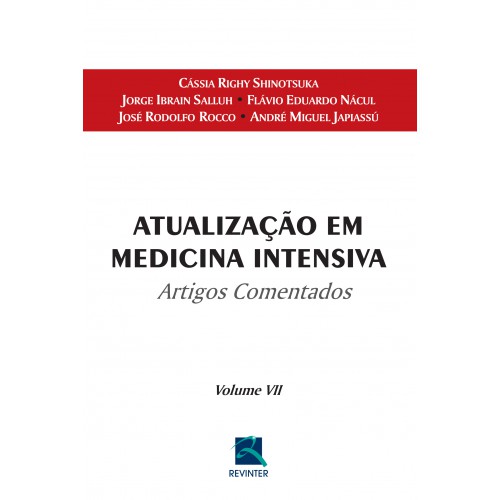 Cássia Righy Shinotsuka
Jorge Ibrain Salluh • Flávio Eduardo Nácul
José Rodolfo Rocco • André Miguel Japiassú

ATUALIZAÇÃO EM
MEDICINA INTENSIVA
Artigos Comentados

Volume VII

REVINTER